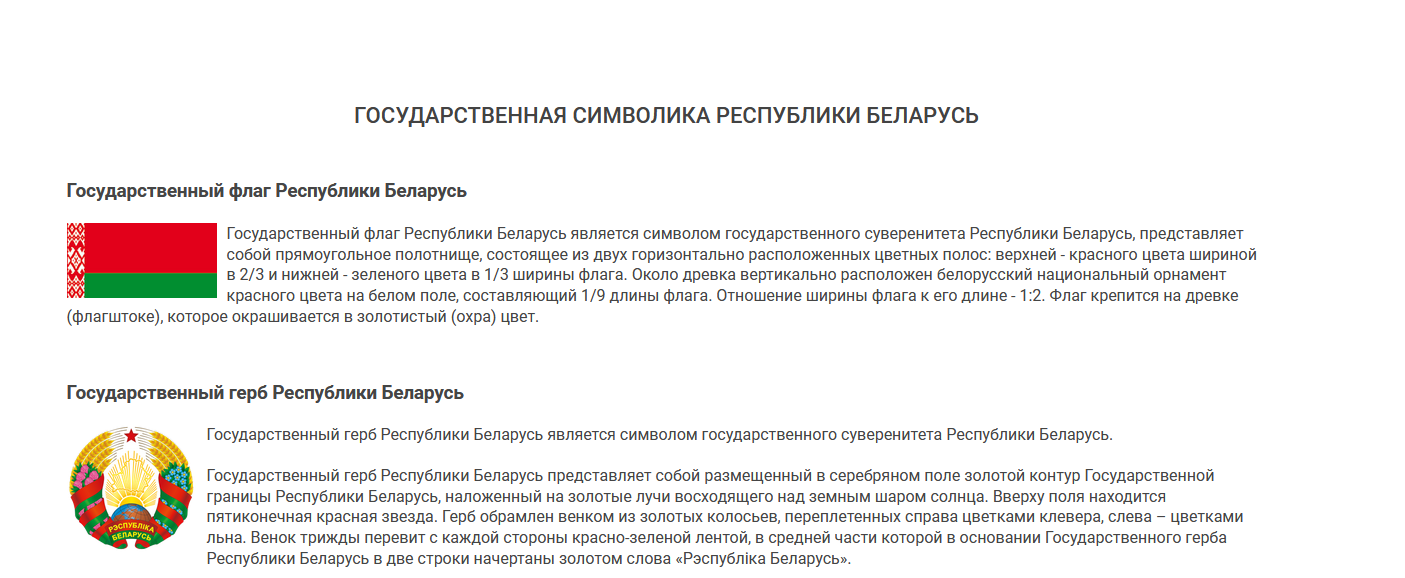 ГОСУДАРСТВЕННАЯ СИМВОЛИКА РЕСПУБЛИКИ БЕЛАРУСЬ

Государственный флаг Республики Беларусь

Государственный флаг Республики Беларусь является символом государственного суверенитета Республики Беларусь, представляет собой прямоугольное полотнище, состоящее из двух горизонтально расположенных цветных полос: верхней - красного цвета шириной в 2/3 и нижней - зеленого цвета в 1/3 ширины флага. Около древка вертикально расположен белорусский национальный орнамент красного цвета на белом поле, составляющий 1/9 длины флага. Отношение ширины флага к его длине - 1:2. Флаг крепится на древке (флагштоке), которое окрашивается в золотистый (охра) цвет.

Государственный герб Республики Беларусь

РЭСПУБЛІКА БЕЛАРУСЬ

Государственный герб Республики Беларусь является символом государственного суверенитета Республики Беларусь.

Государственный герб Республики Беларусь представляет собой размещенный в серебряном поле золотой контур Государственной границы Республики Беларусь, наложенный на золотые лучи восходящего над земным шаром солнца. Вверху поля находится пятиконечная красная звезда. Герб обрамлен венком из золотых колосьев, переплетенных справа цветками клевера, слева – цветками льна. Венок трижды перевит с каждой стороны красно-зеленой лентой, в средней части которой в основании Государственного герба Республики Беларусь в две строки начертаны золотом слова «Рэспубліка Беларусь».